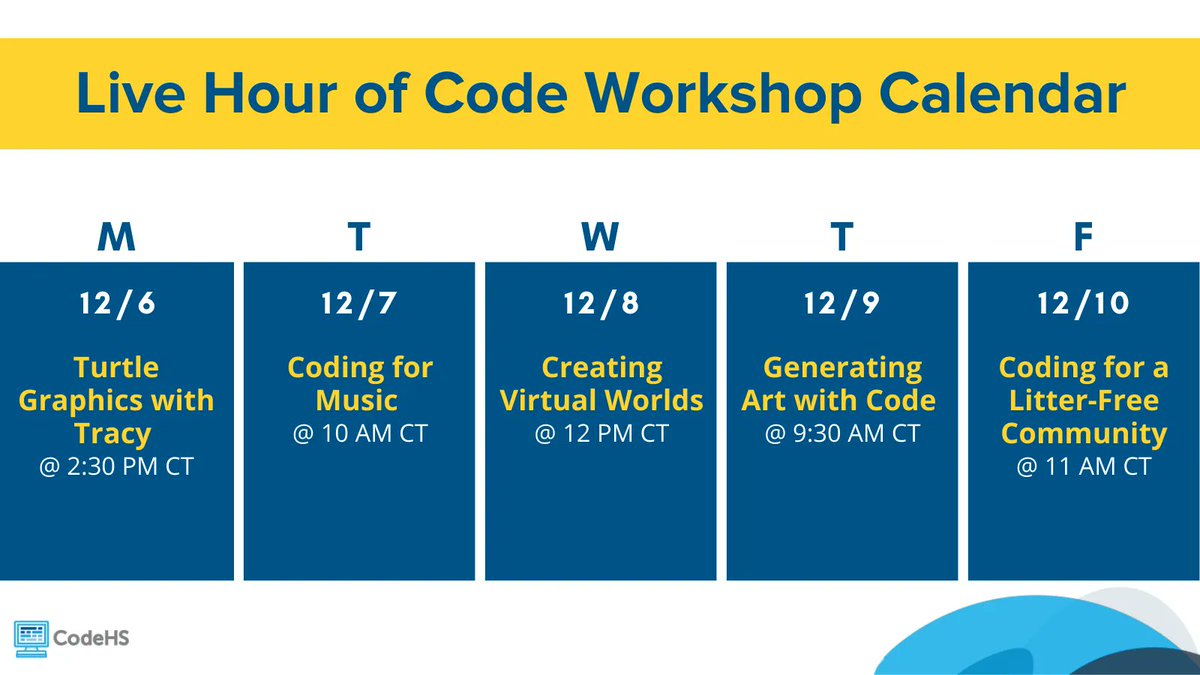 Live Hour of Code Workshop Calendar

| M | T | W | T | F |
|---|---|---|---|---|
| 12/6 Turtle Graphics with Tracy @ 2:30 PM CT | 12/7 Coding for Music @ 10 AM CT | 12/8 Creating Virtual Worlds @ 12 PM CT | 12/9 Generating Art with Code @ 9:30 AM CT | 12/10 Coding for a Litter-Free Community @ 11 AM CT |

CodeHS